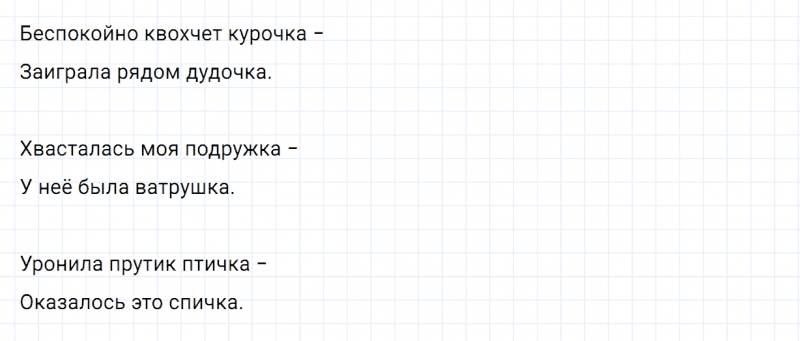 Беспокойно квохчет курочка –
Заиграла рядом дудочка.

Хвасталась моя подружка –
У неё была ватрушка.

Уронила прутик птичка –
Оказалось это спичка.